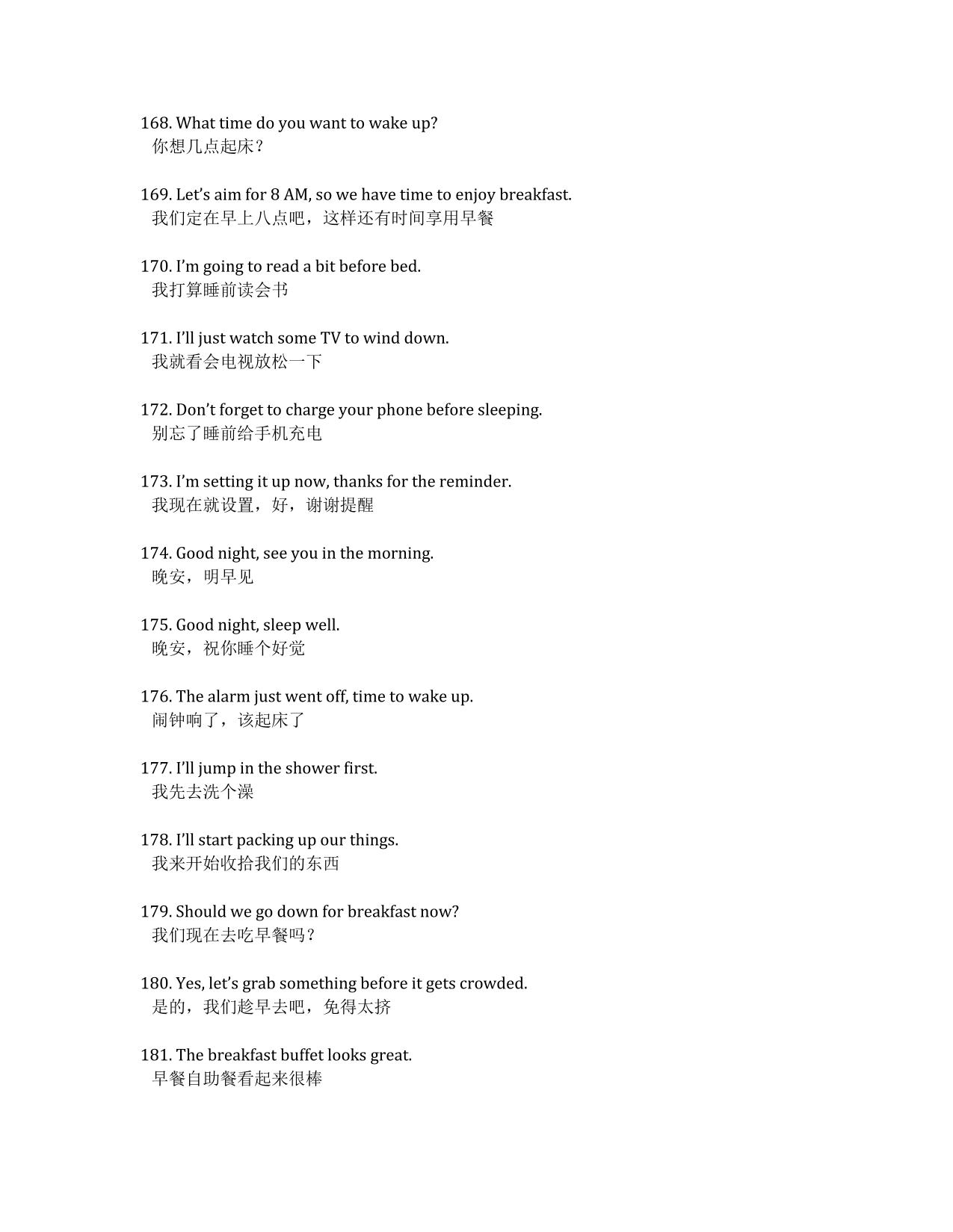 168. What time do you want to wake up?
你想几点起床？

169. Let’s aim for 8 AM, so we have time to enjoy breakfast.
我们定在早上八点吧，这样还有时间享用早餐

170. I’m going to read a bit before bed.
我打算睡前读会书

171. I’ll just watch some TV to wind down.
我就看会电视放松一下

172. Don’t forget to charge your phone before sleeping.
别忘了睡前给手机充电

173. I’m setting it up now, thanks for the reminder.
我现在就设置，好，谢谢提醒

174. Good night, see you in the morning.
晚安，明早见

175. Good night, sleep well.
晚安，祝你睡个好觉

176. The alarm just went off, time to wake up.
闹钟响了，该起床了

177. I’ll jump in the shower first.
我先去洗个澡

178. I’ll start packing up our things.
我来开始收拾我们的东西

179. Should we go down for breakfast now?
我们现在去吃早餐吗？

180. Yes, let’s grab something before it gets crowded.
是的，我们趁早去吧，免得太挤

181. The breakfast buffet looks great.
早餐自助餐看起来很棒